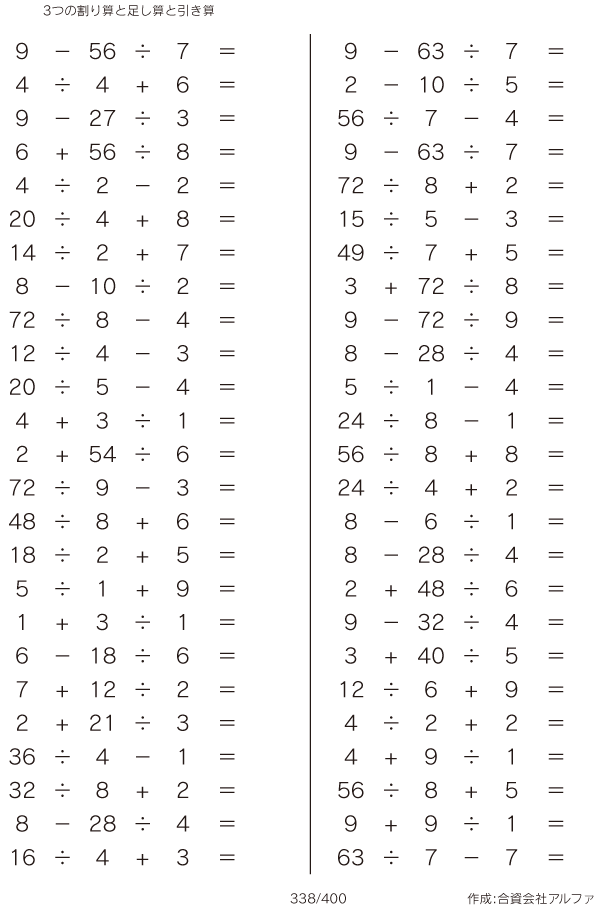 3つの割り算と足し算と引き算

$9 - 56 \div 7 =$
$4 \div 4 + 6 =$
$9 - 27 \div 3 =$
$6 + 56 \div 8 =$
$4 \div 2 - 2 =$
$20 \div 4 + 8 =$
$14 \div 2 + 7 =$
$8 - 10 \div 2 =$
$72 \div 8 - 4 =$
$12 \div 4 - 3 =$
$20 \div 5 - 4 =$
$4 + 3 \div 1 =$
$2 + 54 \div 6 =$
$72 \div 9 - 3 =$
$48 \div 8 + 6 =$
$18 \div 2 + 5 =$
$5 \div 1 + 9 =$
$1 + 3 \div 1 =$
$6 - 18 \div 6 =$
$7 + 12 \div 2 =$
$2 + 21 \div 3 =$
$36 \div 4 - 1 =$
$32 \div 8 + 2 =$
$8 - 28 \div 4 =$
$16 \div 4 + 3 =$

$9 - 63 \div 7 =$
$2 - 10 \div 5 =$
$56 \div 7 - 4 =$
$9 - 63 \div 7 =$
$72 \div 8 + 2 =$
$15 \div 5 - 3 =$
$49 \div 7 + 5 =$
$3 + 72 \div 8 =$
$9 - 72 \div 9 =$
$8 - 28 \div 4 =$
$5 \div 1 - 4 =$
$24 \div 8 - 1 =$
$56 \div 8 + 8 =$
$24 \div 4 + 2 =$
$8 - 6 \div 1 =$
$8 - 28 \div 4 =$
$2 + 48 \div 6 =$
$9 - 32 \div 4 =$
$3 + 40 \div 5 =$
$12 \div 6 + 9 =$
$4 \div 2 + 2 =$
$4 + 9 \div 1 =$
$56 \div 8 + 5 =$
$9 + 9 \div 1 =$
$63 \div 7 - 7 =$

338/400

作成:合資会社アルファ